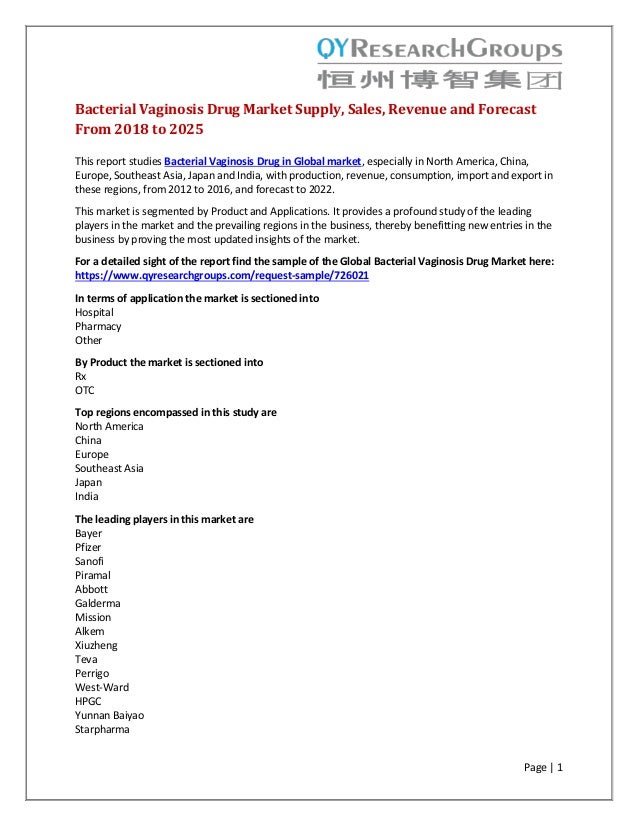 QYResearchGroups
恒州博智集团

Bacterial Vaginosis Drug Market Supply, Sales, Revenue and Forecast From 2018 to 2025

This report studies Bacterial Vaginosis Drug in Global market, especially in North America, China, Europe, Southeast Asia, Japan and India, with production, revenue, consumption, import and export in these regions, from 2012 to 2016, and forecast to 2022.

This market is segmented by Product and Applications. It provides a profound study of the leading players in the market and the prevailing regions in the business, thereby benefitting new entries in the business by proving the most updated insights of the market.

For a detailed sight of the report find the sample of the Global Bacterial Vaginosis Drug Market here: https://www.qyresearchgroups.com/request-sample/726021

In terms of application the market is sectioned into
Hospital
Pharmacy
Other

By Product the market is sectioned into
Rx
OTC

Top regions encompassed in this study are
North America
China
Europe
Southeast Asia
Japan
India

The leading players in this market are
Bayer
Pfizer
Sanofi
Piramal
Abbott
Galderma
Mission
Alkem
Xiuzheng
Teva
Perrigo
West-Ward
HPGC
Yunnan Baiyao
Starpharma

Page | 1